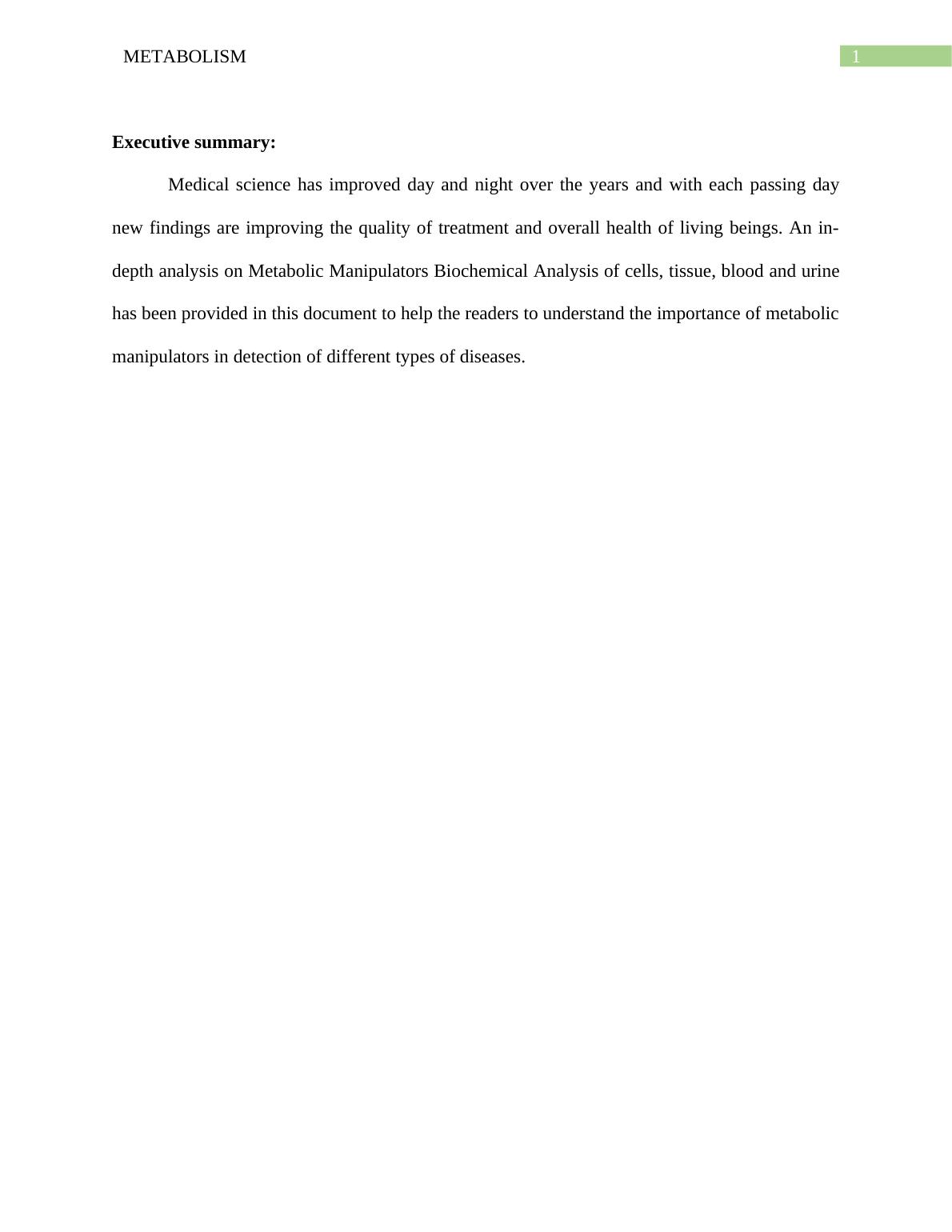 METABOLISM 1

Executive summary:

Medical science has improved day and night over the years and with each passing day new findings are improving the quality of treatment and overall health of living beings. An in-depth analysis on Metabolic Manipulators Biochemical Analysis of cells, tissue, blood and urine has been provided in this document to help the readers to understand the importance of metabolic manipulators in detection of different types of diseases.